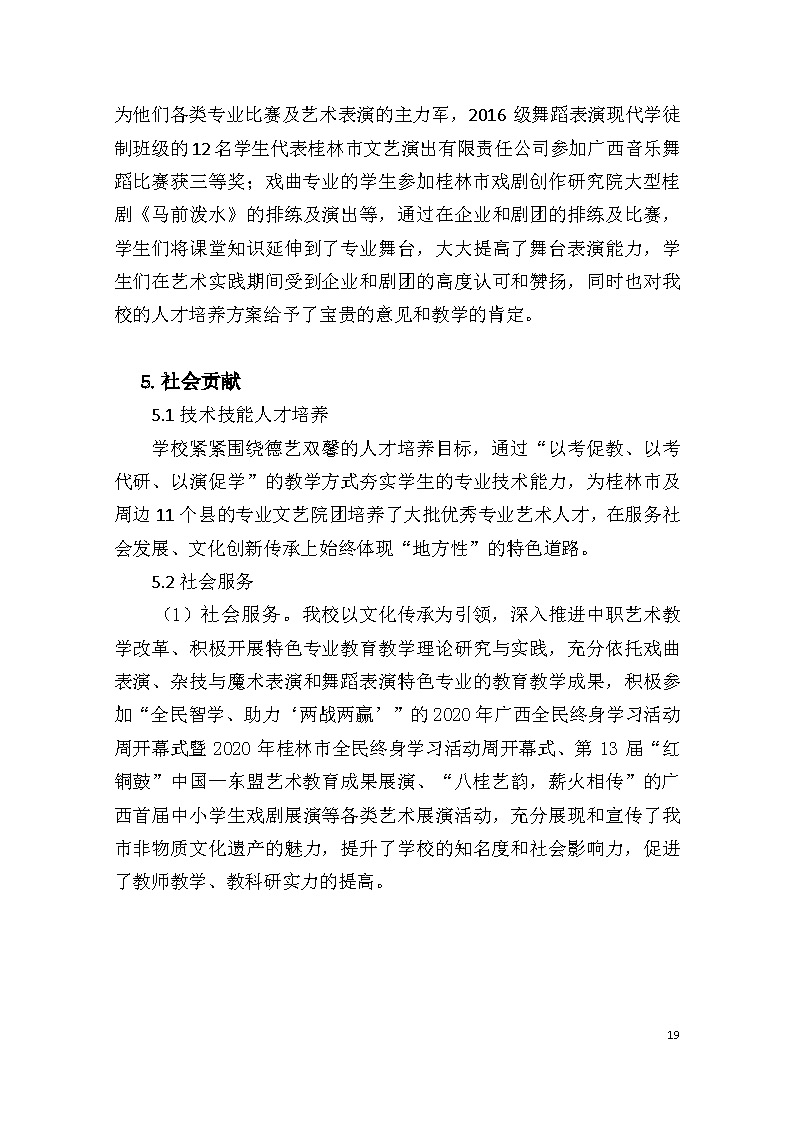 为他们各类专业比赛及艺术表演的主力军，2016 级舞蹈表演现代学徒制班级的 12 名学生代表桂林市文艺演出有限责任公司参加广西音乐舞蹈比赛获三等奖；戏曲专业的学生参加桂林市戏剧创作研究院大型桂剧《马前泼水》的排练及演出等，通过在企业和剧团的排练及比赛，学生们将课堂知识延伸到了专业舞台，大大提高了舞台表演能力，学生们在艺术实践期间受到企业和剧团的高度认可和赞扬，同时也对我校的人才培养方案给予了宝贵的意见和教学的肯定。

5. 社会贡献

5.1 技术技能人才培养

学校紧紧围绕德艺双馨的人才培养目标，通过“以考促教、以考代研、以演促学”的教学方式夯实学生的专业技术能力，为桂林市及周边 11 个县的专业文艺院团培养了大批优秀专业艺术人才，在服务社会发展、文化创新传承上始终体现“地方性”的特色道路。

5.2 社会服务

（1）社会服务。我校以文化传承为引领，深入推进中职艺术教学改革、积极开展特色专业教育教学理论研究与实践，充分依托戏曲表演、杂技与魔术表演和舞蹈表演特色专业的教育教学成果，积极参加“全民智学、助力‘两战两赢’”的 2020 年广西全民终身学习活动周开幕式暨 2020 年桂林市全民终身学习活动周开幕式、第 13 届“红铜鼓”中国—东盟艺术教育成果展演、“八桂艺韵，薪火相传”的广西首届中小学生戏剧展演等各类艺术展演活动，充分展现和宣传了我市非物质文化遗产的魅力，提升了学校的知名度和社会影响力，促进了教师教学、教科研实力的提高。

19